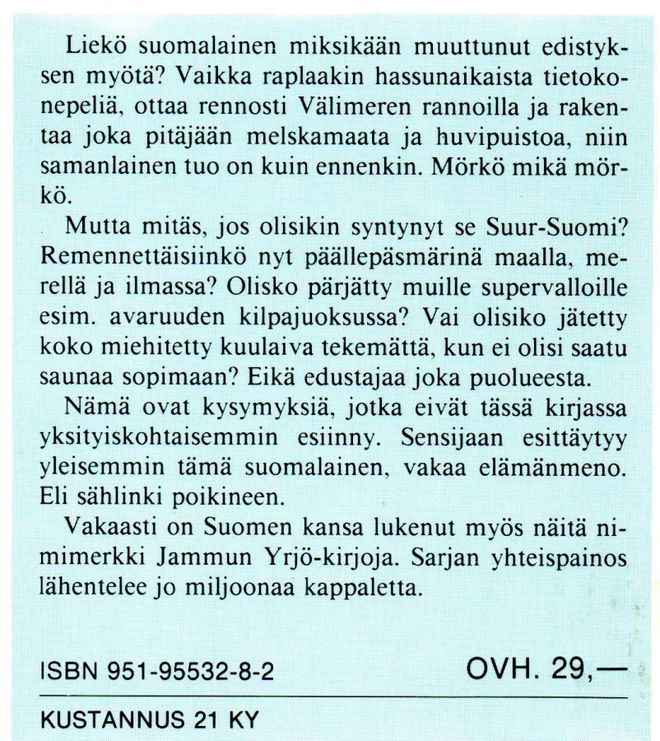 Liekö suomalainen miksikään muuttunut edistyksen myötä? Vaikka raplaakin hassunaikaista tietokonepeliä, ottaa rennosti Välimeren rannoilla ja rakentaa joka pitäjään melskamaata ja huvipuistoa, niin samanlainen tuo on kuin ennenkin. Mörkö mikä mörkö.

Mutta mitäs, jos olisikin syntynyt se Suur-Suomi? Remennettäisiinkö nyt päällepäsmärinä maalla, merellä ja ilmassa? Olisko pärjätty muille supervalloille esim. avaruuden kilpajuoksussa? Vai olisiko jätetty koko miehitetty kuulaiva tekemättä, kun ei olisi saatu saunaa sopimaan? Eikä edustajaa joka puolueesta.

Nämä ovat kysymyksiä, jotka eivät tässä kirjassa yksityiskohtaisemmin esiinny. Sensijaan esittäytyy yleisemmin tämä suomalainen, vakaa elämänmeno. Eli sählinki poikineen.

Vakaasti on Suomen kansa lukenut myös näitä nimimerkki Jammun Yrjö-kirjoja. Sarjan yhteispainos lähentelee jo miljoonaa kappaletta.

ISBN 951-95532-8-2

OVH. 29,—

KUSTANNUS 21 KY